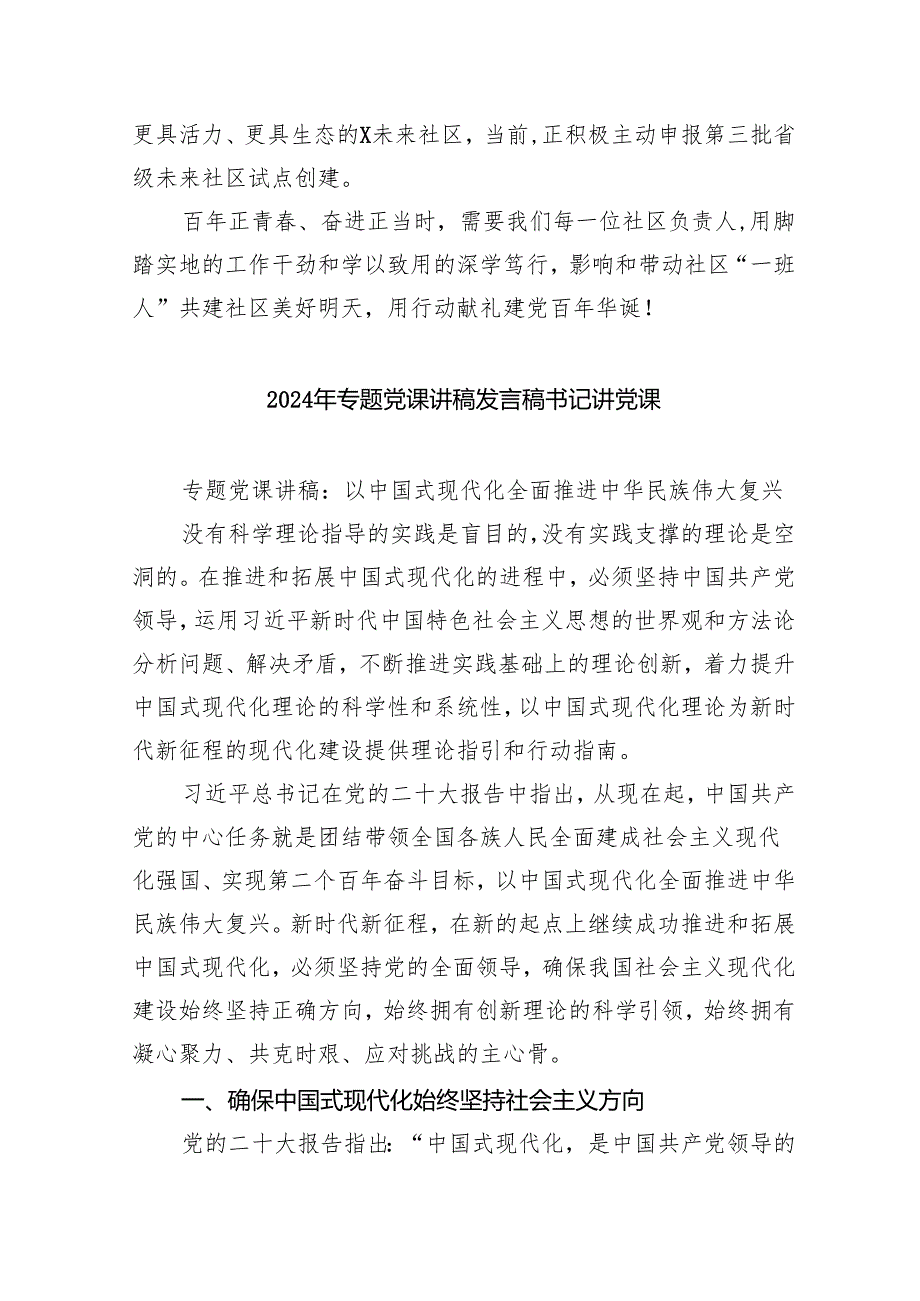 更具活力、更具生态的X未来社区，当前，正积极主动申报第三批省级未来社区试点创建。

百年正青春、奋进正当时，需要我们每一位社区负责人，用脚踏实地的工作干劲和学以致用的深学笃行，影响和带动社区“一班人”共建社区美好明天，用行动献礼建党百年华诞！

2024年专题党课讲稿发言稿书记讲党课

专题党课讲稿：以中国式现代化全面推进中华民族伟大复兴

没有科学理论指导的实践是盲目的，没有实践支撑的理论是空洞的。在推进和拓展中国式现代化的进程中，必须坚持中国共产党领导，运用习近平新时代中国特色社会主义思想的世界观和方法论分析问题、解决矛盾，不断推进实践基础上的理论创新，着力提升中国式现代化理论的科学性和系统性，以中国式现代化理论为新时代新征程的现代化建设提供理论指引和行动指南。

习近平总书记在党的二十大报告中指出，从现在起，中国共产党的中心任务就是团结带领全国各族人民全面建成社会主义现代化强国、实现第二个百年奋斗目标，以中国式现代化全面推进中华民族伟大复兴。新时代新征程，在新的起点上继续成功推进和拓展中国式现代化，必须坚持党的全面领导，确保我国社会主义现代化建设始终坚持正确方向，始终拥有创新理论的科学引领，始终拥有凝心聚力、共克时艰、应对挑战的主心骨。

一、确保中国式现代化始终坚持社会主义方向

党的二十大报告指出：“中国式现代化，是中国共产党领导的